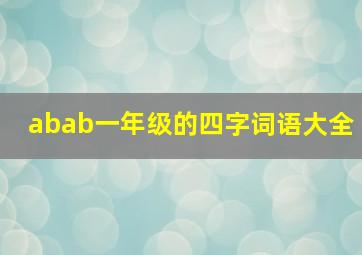 abab一年级的四字词语大全